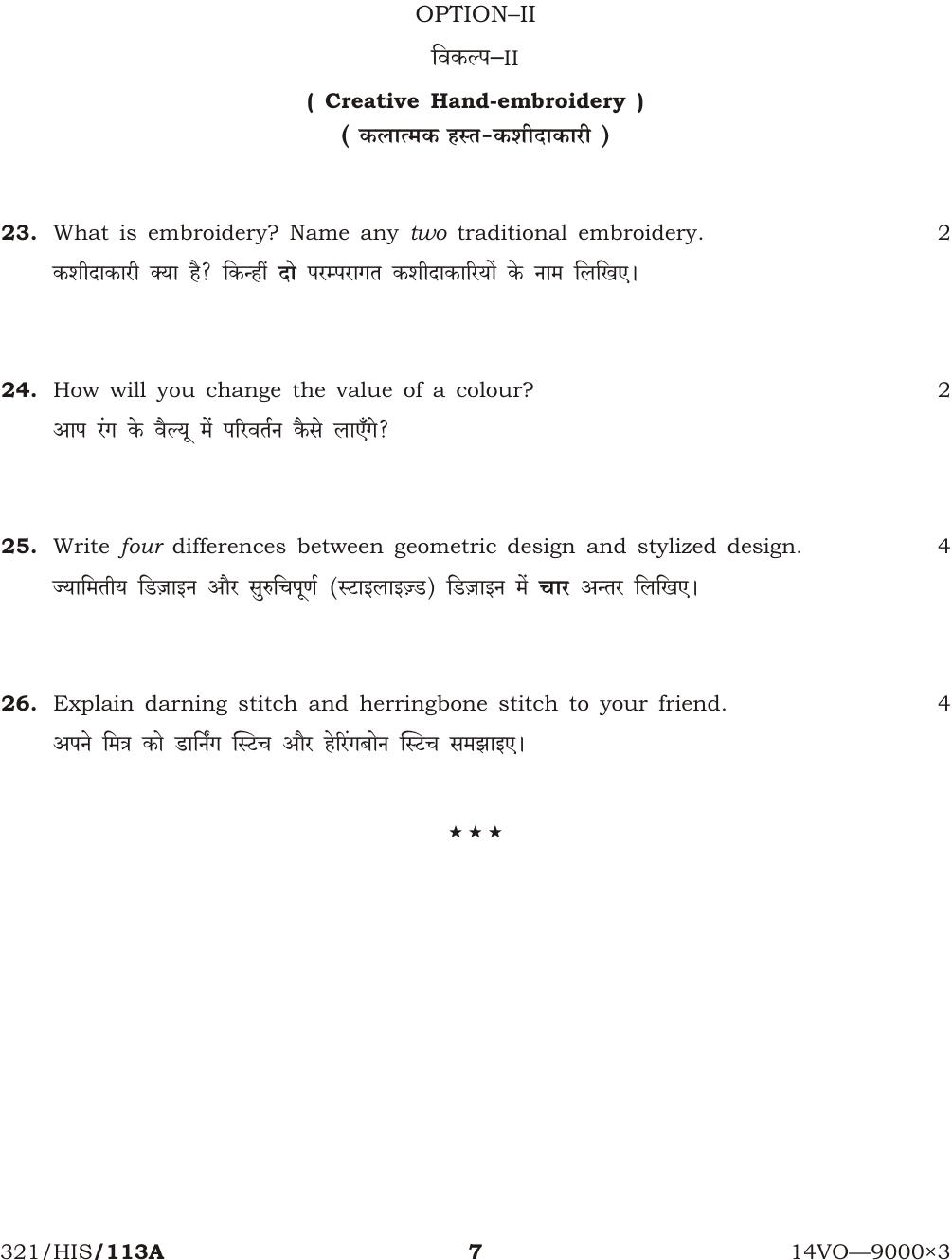 OPTION–II

विकल्प–II

( Creative Hand-embroidery )
( कलात्मक हस्त-कशीदाकारी )

23. What is embroidery? Name any two traditional embroidery. 2
कशीदाकारी क्या है? किन्हीं दो परम्परागत कशीदाकारियों के नाम लिखिए।

24. How will you change the value of a colour? 2
आप रंग के वैल्यू में परिवर्तन कैसे लाएँगे?

25. Write four differences between geometric design and stylized design. 4
ज्यामितीय डिज़ाइन और सुरुचिपूर्ण (स्टाइलाइज़्ड) डिज़ाइन में चार अन्तर लिखिए।

26. Explain darning stitch and herringbone stitch to your friend. 4
अपने मित्र को डार्निंग स्टिच और हेरिंगबोन स्टिच समझाइए।

★ ★ ★

321/HIS/113A 7 14VO—9000×3